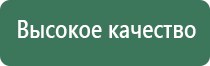 Высокое качество